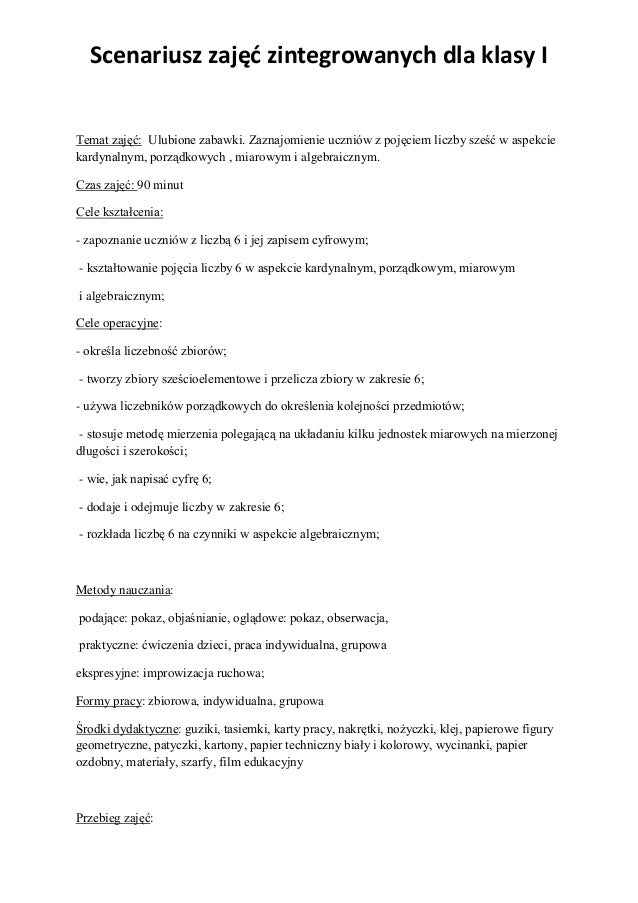 Scenariusz zajęć zintegrowanych dla klasy I

Temat zajęć: Ulubione zabawki. Zaznajomienie uczniów z pojęciem liczby sześć w aspekcie kardynalnym, porządkowych , miarowym i algebraicznym.

Czas zajęć: 90 minut

Cele kształcenia:

- zapoznanie uczniów z liczbą 6 i jej zapisem cyfrowym;

- kształtowanie pojęcia liczby 6 w aspekcie kardynalnym, porządkowym, miarowym i algebraicznym;

Cele operacyjne:

- określa liczebność zbiorów;

- tworzy zbiory sześcioelementowe i przelicza zbiory w zakresie 6;

- używa liczebników porządkowych do określenia kolejności przedmiotów;

- stosuje metodę mierzenia polegającą na układaniu kilku jednostek miarowych na mierzonej długości i szerokości;

- wie, jak napisać cyfrę 6;

- dodaje i odejmuje liczby w zakresie 6;

- rozkłada liczbę 6 na czynniki w aspekcie algebraicznym;

Metody nauczania:

podające: pokaz, objaśnianie, oglądowe: pokaz, obserwacja,

praktyczne: ćwiczenia dzieci, praca indywidualna, grupowa

ekspresyjne: improwizacja ruchowa;

Formy pracy: zbiorowa, indywidualna, grupowa

Środki dydaktyczne: guziki, tasiemki, karty pracy, nakrętki, nożyczki, klej, papierowe figury geometryczne, patyczki, kartony, papier techniczny biały i kolorowy, wycinanki, papier ozdobny, materiały, szarfy, film edukacyjny

Przebieg zajęć: